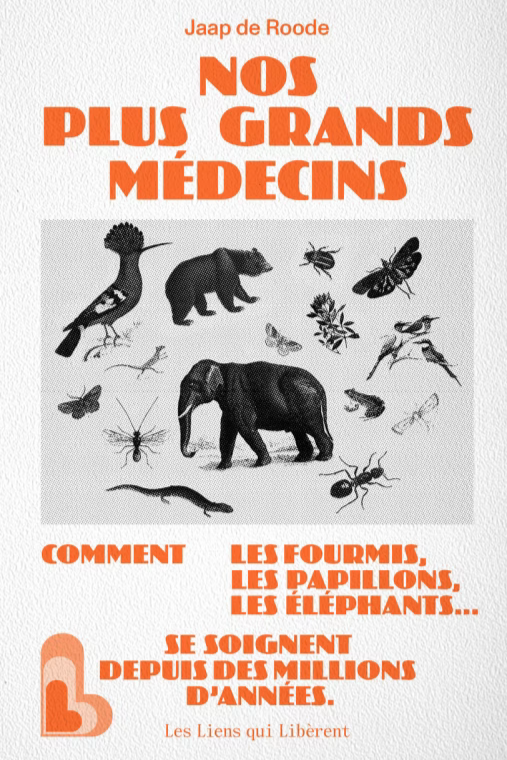 Jaap de Roode

NOS
PLUS GRANDS
MÉDECINS

COMMENT
LES FOURMIS,
LES PAPILLONS,
LES ÉLÉPHANTS...

SE SOIGNENT
DEPUIS DES MILLIONS
D'ANNÉES.

Les Liens qui Libèrent